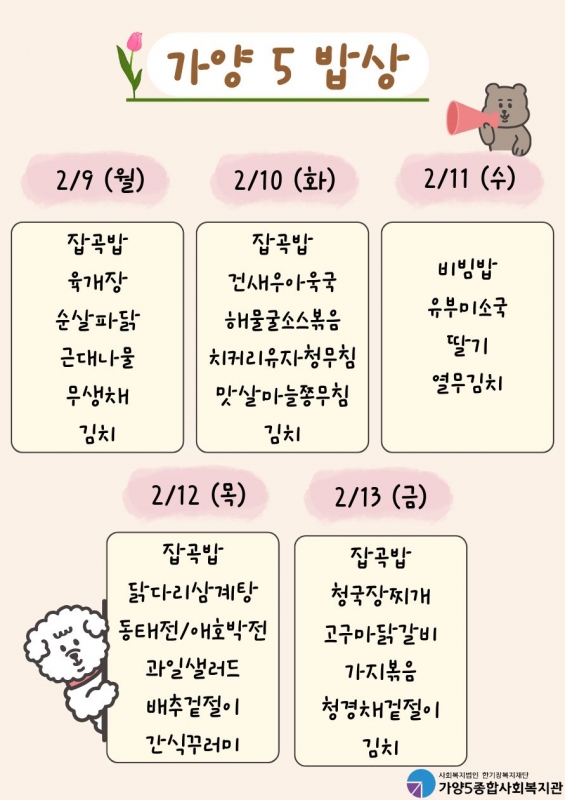 가양 5 밥상

2/9 (월)

잡곡밥
육개장
순살파닭
근대나물
무생채
김치

2/10 (화)

잡곡밥
건새우아욱국
해물굴소스볶음
치커리유자청무침
맛살마늘쫑무침
김치

2/11 (수)

비빔밥
유부미소국
딸기
열무김치

2/12 (목)

잡곡밥
닭다리삼계탕
동태전/애호박전
과일샐러드
배추겉절이
간식꾸러미

2/13 (금)

잡곡밥
청국장찌개
고구마닭갈비
가지볶음
청경채겉절이
김치

사회복지법인 한기장복지재단
가양5종합사회복지관